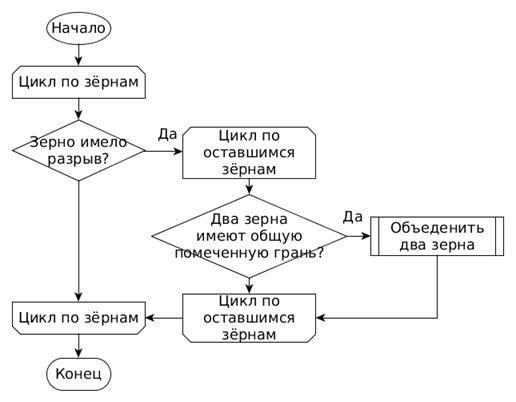 Начало

Цикл по зёрнам

Зерно имело разрыв?

Да

Цикл по оставшимся зёрнам

Два зерна имеют общую помеченную грань?

Да

Объеденить два зерна

Цикл по оставшимся зёрнам

Цикл по зёрнам

Конец